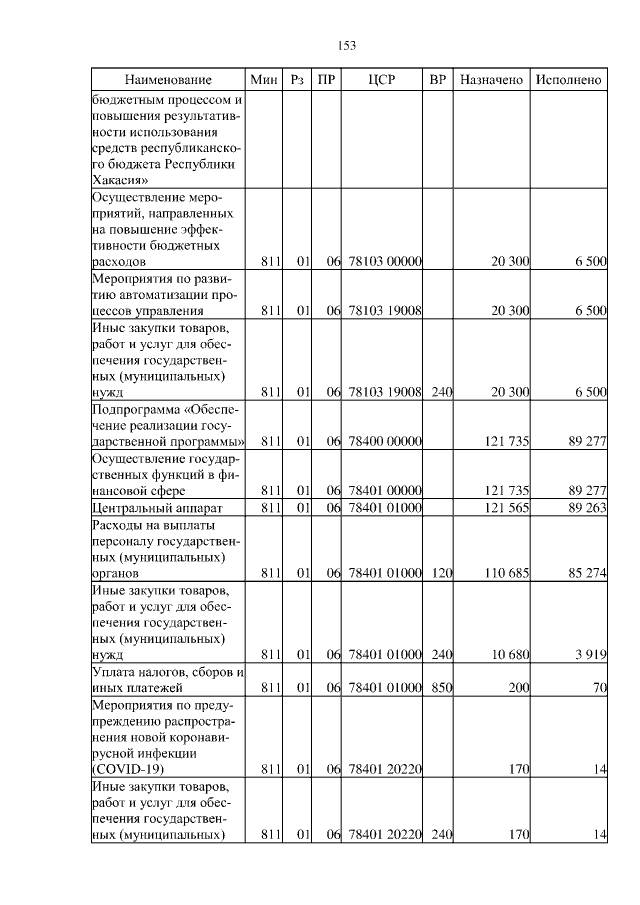 153

| Наименование | Мин | Рз | ПР | ЦСР | ВР | Назначено | Исполнено |
|---|---|---|---|---|---|---|---|
| бюджетным процессом и повышения результативности использования средств республиканского бюджета Республики Хакасия» | | | | | | | |
| Осуществление мероприятий, направленных на повышение эффективности бюджетных расходов | 811 | 01 | 06 | 78103 00000 | | 20 300 | 6 500 |
| Мероприятия по развитию автоматизации процессов управления | 811 | 01 | 06 | 78103 19008 | | 20 300 | 6 500 |
| Иные закупки товаров, работ и услуг для обеспечения государственных (муниципальных) нужд | 811 | 01 | 06 | 78103 19008 | 240 | 20 300 | 6 500 |
| Подпрограмма «Обеспечение реализации государственной программы» | 811 | 01 | 06 | 78400 00000 | | 121 735 | 89 277 |
| Осуществление государственных функций в финансовой сфере | 811 | 01 | 06 | 78401 00000 | | 121 735 | 89 277 |
| Центральный аппарат | 811 | 01 | 06 | 78401 01000 | | 121 565 | 89 263 |
| Расходы на выплаты персоналу государственных (муниципальных) органов | 811 | 01 | 06 | 78401 01000 | 120 | 110 685 | 85 274 |
| Иные закупки товаров, работ и услуг для обеспечения государственных (муниципальных) нужд | 811 | 01 | 06 | 78401 01000 | 240 | 10 680 | 3 919 |
| Уплата налогов, сборов и иных платежей | 811 | 01 | 06 | 78401 01000 | 850 | 200 | 70 |
| Мероприятия по предупреждению распространения новой коронавирусной инфекции (COVID-19) | 811 | 01 | 06 | 78401 20220 | | 170 | 14 |
| Иные закупки товаров, работ и услуг для обеспечения государственных (муниципальных) | 811 | 01 | 06 | 78401 20220 | 240 | 170 | 14 |